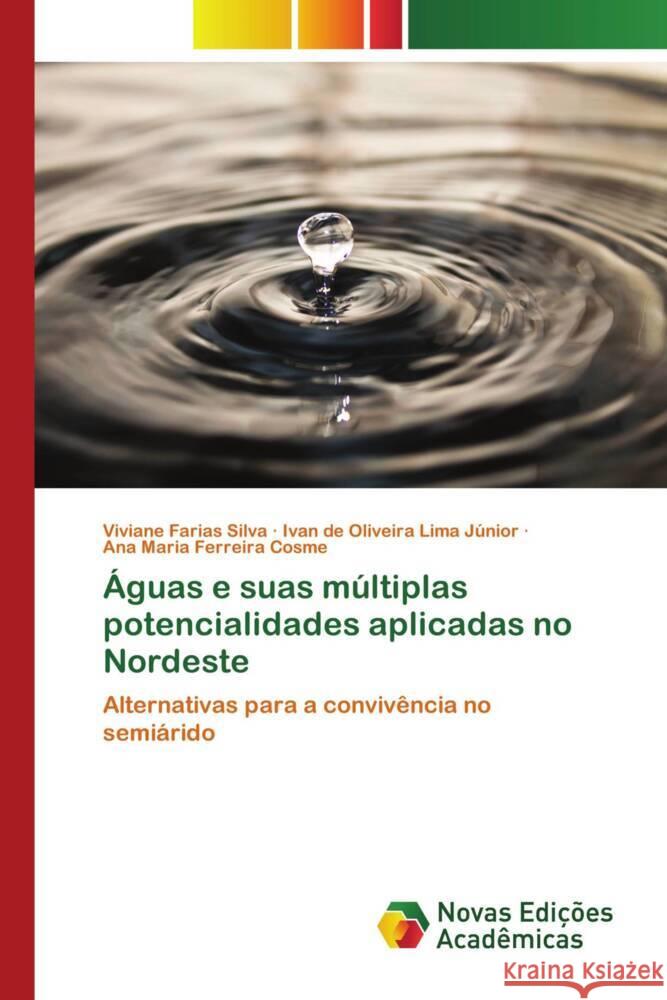 Viviane Farias Silva · Ivan de Oliveira Lima Júnior · Ana Maria Ferreira Cosme

Águas e suas múltiplas potencialidades aplicadas no Nordeste

Alternativas para a convivência no semiárido

Novas Edições Acadêmicas